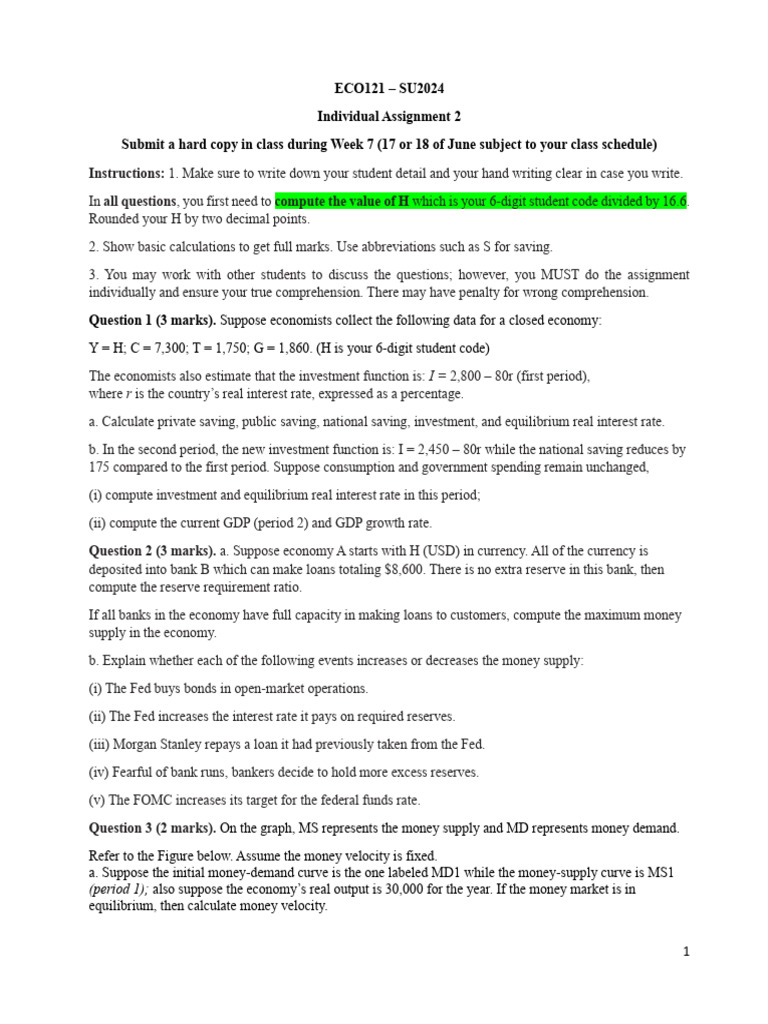 ECO121 – SU2024

Individual Assignment 2

Submit a hard copy in class during Week 7 (17 or 18 of June subject to your class schedule)

Instructions: 1. Make sure to write down your student detail and your hand writing clear in case you write.

In all questions, you first need to compute the value of H which is your 6-digit student code divided by 16.6. Rounded your H by two decimal points.

2. Show basic calculations to get full marks. Use abbreviations such as S for saving.

3. You may work with other students to discuss the questions; however, you MUST do the assignment individually and ensure your true comprehension. There may have penalty for wrong comprehension.

Question 1 (3 marks). Suppose economists collect the following data for a closed economy:

Y = H; C = 7,300; T = 1,750; G = 1,860. (H is your 6-digit student code)

The economists also estimate that the investment function is: $I$ = 2,800 – 80r (first period), where $r$ is the country's real interest rate, expressed as a percentage.

a. Calculate private saving, public saving, national saving, investment, and equilibrium real interest rate.

b. In the second period, the new investment function is: I = 2,450 – 80r while the national saving reduces by 175 compared to the first period. Suppose consumption and government spending remain unchanged,

(i) compute investment and equilibrium real interest rate in this period;

(ii) compute the current GDP (period 2) and GDP growth rate.

Question 2 (3 marks). a. Suppose economy A starts with H (USD) in currency. All of the currency is deposited into bank B which can make loans totaling $8,600. There is no extra reserve in this bank, then compute the reserve requirement ratio.

If all banks in the economy have full capacity in making loans to customers, compute the maximum money supply in the economy.

b. Explain whether each of the following events increases or decreases the money supply:

(i) The Fed buys bonds in open-market operations.

(ii) The Fed increases the interest rate it pays on required reserves.

(iii) Morgan Stanley repays a loan it had previously taken from the Fed.

(iv) Fearful of bank runs, bankers decide to hold more excess reserves.

(v) The FOMC increases its target for the federal funds rate.

Question 3 (2 marks). On the graph, MS represents the money supply and MD represents money demand.

Refer to the Figure below. Assume the money velocity is fixed.
a. Suppose the initial money-demand curve is the one labeled MD1 while the money-supply curve is MS1 (period 1); also suppose the economy's real output is 30,000 for the year. If the money market is in equilibrium, then calculate money velocity.

1